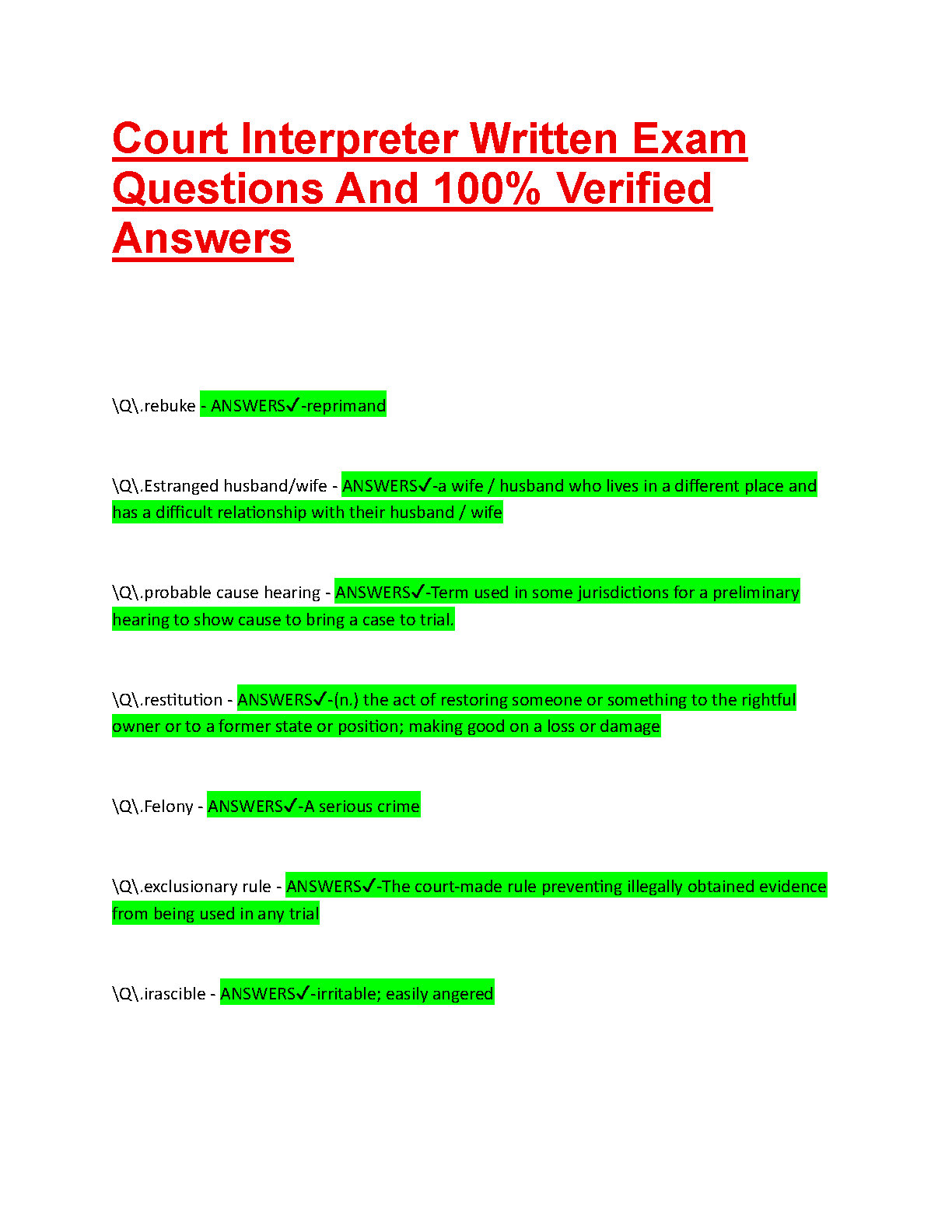 Court Interpreter Written Exam Questions And 100% Verified Answers

\Q\.rebuke - ANSWERS✓-reprimand

\Q\.Estranged husband/wife - ANSWERS✓-a wife / husband who lives in a different place and has a difficult relationship with their husband / wife

\Q\.probable cause hearing - ANSWERS✓-Term used in some jurisdictions for a preliminary hearing to show cause to bring a case to trial.

\Q\.restitution - ANSWERS✓-(n.) the act of restoring someone or something to the rightful owner or to a former state or position; making good on a loss or damage

\Q\.Felony - ANSWERS✓-A serious crime

\Q\.exclusionary rule - ANSWERS✓-The court-made rule preventing illegally obtained evidence from being used in any trial

\Q\.irascible - ANSWERS✓-irritable; easily angered